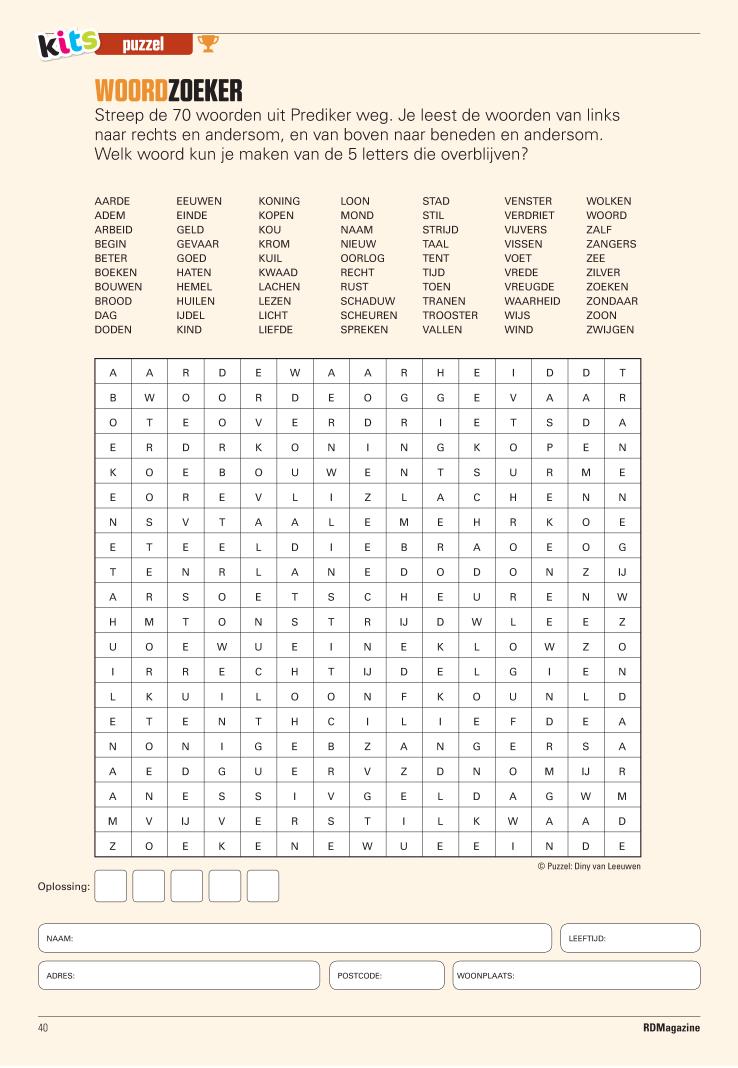 kits puzzel

WOORDZOEKER

Streep de 70 woorden uit Prediker weg. Je leest de woorden van links naar rechts en andersom, en van boven naar beneden en andersom. Welk woord kun je maken van de 5 letters die overblijven?

AARDE
ADEM
ARBEID
BEGIN
BETER
BOEKEN
BOUWEN
BROOD
DAG
DODEN

EEUWEN
EINDE
GELD
GEVAAR
GOED
HATEN
HEMEL
HUILEN
IJDEL
KIND

KONING
KOPEN
KOU
KROM
KUIL
KWAAD
LACHEN
LEZEN
LICHT
LIEFDE

LOON
MOND
NAAM
NIEUW
OORLOG
RECHT
RUST
SCHADUW
SCHEUREN
SPREKEN

STAD
STIL
STRIJD
TAAL
TENT
TIJD
TOEN
TRANEN
TROOSTER
VALLEN

VENSTER
VERDRIET
VIJVERS
VISSEN
VOET
VREDE
VREUGDE
WAARHEID
WIJS
WIND

WOLKEN
WOORD
ZALF
ZANGERS
ZEE
ZILVER
ZOEKEN
ZONDAAR
ZOON
ZWIJGEN

| A | A | R | D | E | W | A | A | R | H | E | I | D | D | T |
|---|---|---|---|---|---|---|---|---|---|---|---|---|---|---|
| B | W | O | O | R | D | E | O | G | G | E | V | A | A | R |
| O | T | E | O | V | E | R | D | R | I | E | T | S | D | A |
| E | R | D | R | K | O | N | I | N | G | K | O | P | E | N |
| K | O | E | B | O | U | W | E | N | T | S | U | R | M | E |
| E | O | R | E | V | L | I | Z | L | A | C | H | E | N | N |
| N | S | V | T | A | A | L | E | M | E | H | R | K | O | E |
| E | T | E | E | L | D | I | E | B | R | A | O | E | O | G |
| T | E | N | R | L | A | N | E | D | O | D | O | N | Z | IJ |
| A | R | S | O | E | T | S | C | H | E | U | R | E | N | W |
| H | M | T | O | N | S | T | R | IJ | D | W | L | E | E | Z |
| U | O | E | W | U | E | I | N | E | K | L | O | W | Z | O |
| I | R | R | E | C | H | T | IJ | D | E | L | G | I | E | N |
| L | K | U | I | L | O | O | N | F | K | O | U | N | L | D |
| E | T | E | N | T | H | C | I | L | I | E | F | D | E | A |
| N | O | N | I | G | E | B | Z | A | N | G | E | R | S | A |
| A | E | D | G | U | E | R | V | Z | D | N | O | M | IJ | R |
| A | N | E | S | S | I | V | G | E | L | D | A | G | W | M |
| M | V | IJ | V | E | R | S | T | I | L | K | W | A | A | D |
| Z | O | E | K | E | N | E | W | U | E | E | I | N | D | E |

© Puzzel: Diny van Leeuwen

Oplossing:

NAAM:
LEEFTIJD:
ADRES:
POSTCODE:
WOONPLAATS:

40
RDMagazine